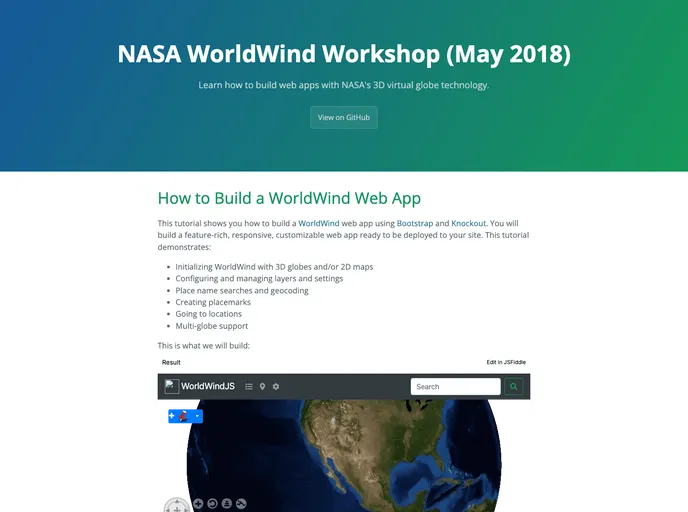 NASA WorldWind Workshop (May 2018)

Learn how to build web apps with NASA's 3D virtual globe technology.

View on GitHub

How to Build a WorldWind Web App

This tutorial shows you how to build a WorldWind web app using Bootstrap and Knockout. You will build a feature-rich, responsive, customizable web app ready to be deployed to your site. This tutorial demonstrates:

- Initializing WorldWind with 3D globes and/or 2D maps
- Configuring and managing layers and settings
- Place name searches and geocoding
- Creating placemarks
- Going to locations
- Multi-globe support

This is what we will build:

Result

Edit in JSFiddle

WorldWindJS

Search